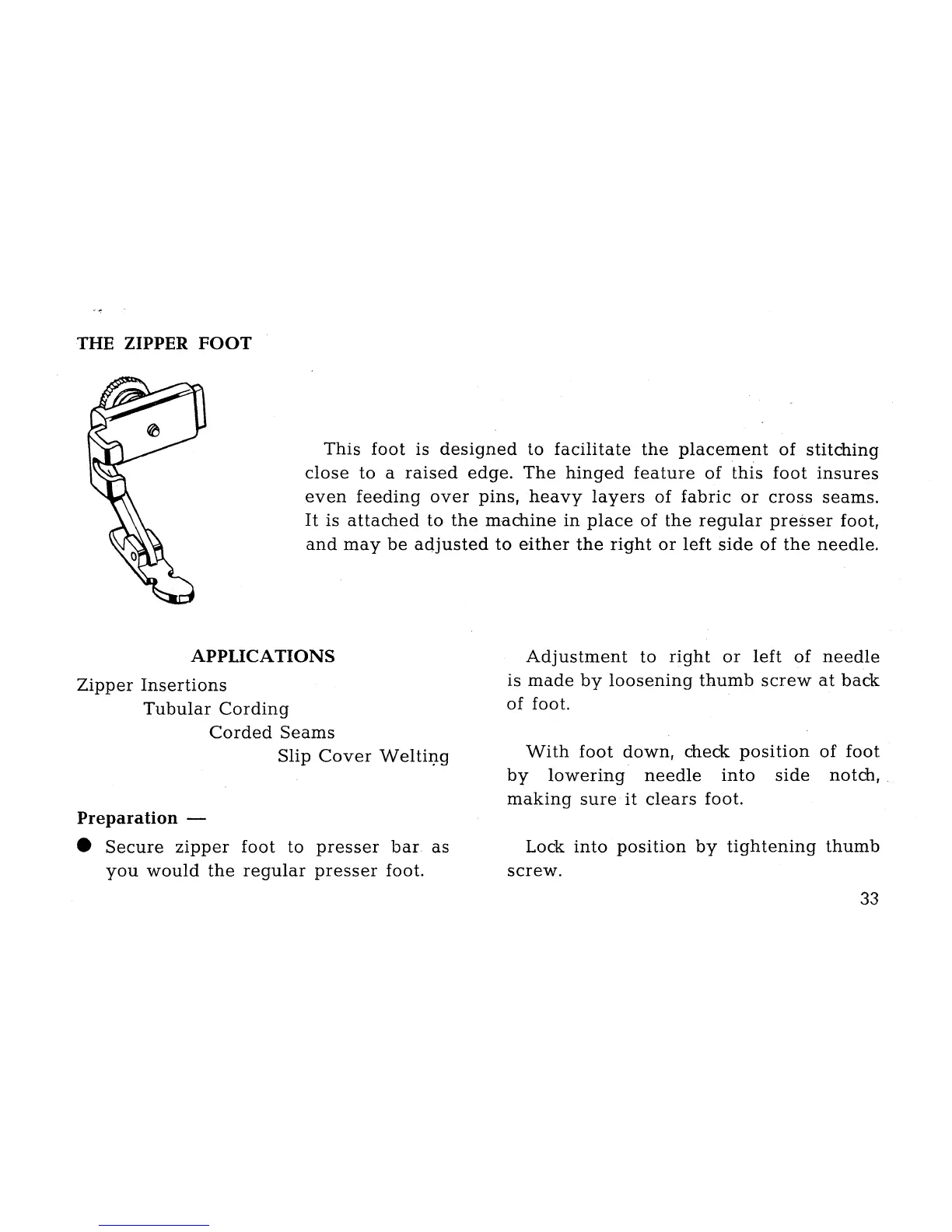 THE ZIPPER FOOT

This foot is designed to facilitate the placement of stitching close to a raised edge. The hinged feature of this foot insures even feeding over pins, heavy layers of fabric or cross seams. It is attached to the machine in place of the regular presser foot, and may be adjusted to either the right or left side of the needle.

APPLICATIONS

Zipper Insertions
Tubular Cording
Corded Seams
Slip Cover Welting

Preparation —

● Secure zipper foot to presser bar as you would the regular presser foot.

Adjustment to right or left of needle is made by loosening thumb screw at back of foot.

With foot down, check position of foot by lowering needle into side notch, making sure it clears foot.

Lock into position by tightening thumb screw.

33